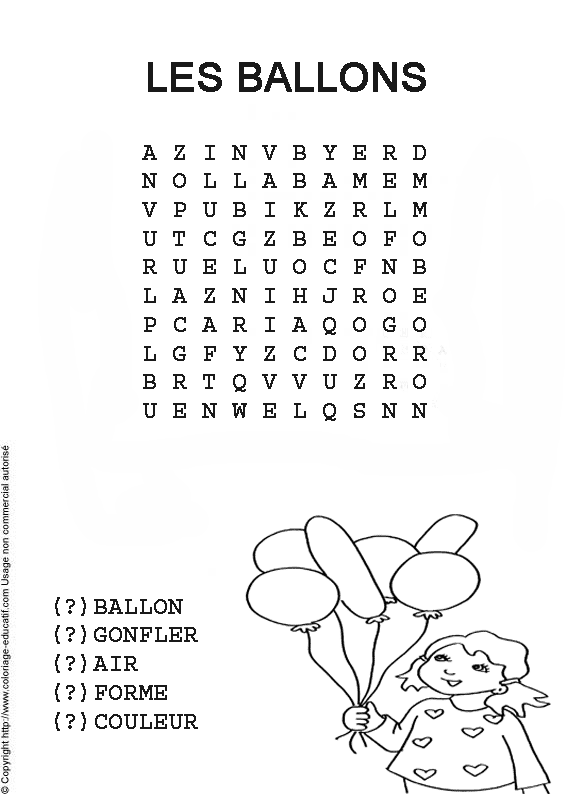 LES BALLONS

A Z I N V B Y E R D
N O L L A B A M E M
V P U B I K Z R L M
U T C G Z B E O F O
R U E L U O C F N B
L A Z N I H J R O E
P C A R I A Q O G O
L G F Y Z C D O R R
B R T Q V V U Z R O
U E N W E L Q S N N

(?) BALLON
(?) GONFLER
(?) AIR
(?) FORME
(?) COULEUR

© Copyright http://www.coloriage-educatif.com Usage non commercial autorisé